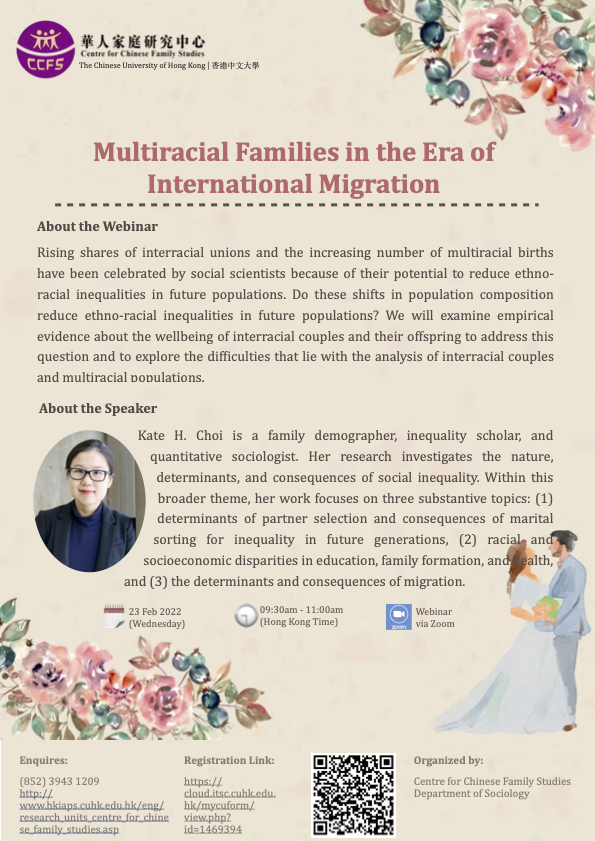 CCFS
華人家庭研究中心
Centre for Chinese Family Studies
The Chinese University of Hong Kong | 香港中文大學

Multiracial Families in the Era of International Migration

About the Webinar

Rising shares of interracial unions and the increasing number of multiracial births have been celebrated by social scientists because of their potential to reduce ethno-racial inequalities in future populations. Do these shifts in population composition reduce ethno-racial inequalities in future populations? We will examine empirical evidence about the wellbeing of interracial couples and their offspring to address this question and to explore the difficulties that lie with the analysis of interracial couples and multiracial populations.

About the Speaker

Kate H. Choi is a family demographer, inequality scholar, and quantitative sociologist. Her research investigates the nature, determinants, and consequences of social inequality. Within this broader theme, her work focuses on three substantive topics: (1) determinants of partner selection and consequences of marital sorting for inequality in future generations, (2) racial and socioeconomic disparities in education, family formation, and health, and (3) the determinants and consequences of migration.

23 Feb 2022 (Wednesday)

09:30am - 11:00am (Hong Kong Time)

zoom
Webinar via Zoom

Enquires:
(852) 3943 1209
http://www.hkiaps.cuhk.edu.hk/eng/research_units_centre_for_chinese_family_studies.asp

Registration Link:
https://cloud.itsc.cuhk.edu.hk/mycuform/view.php?id=1469394

Organized by:
Centre for Chinese Family Studies
Department of Sociology